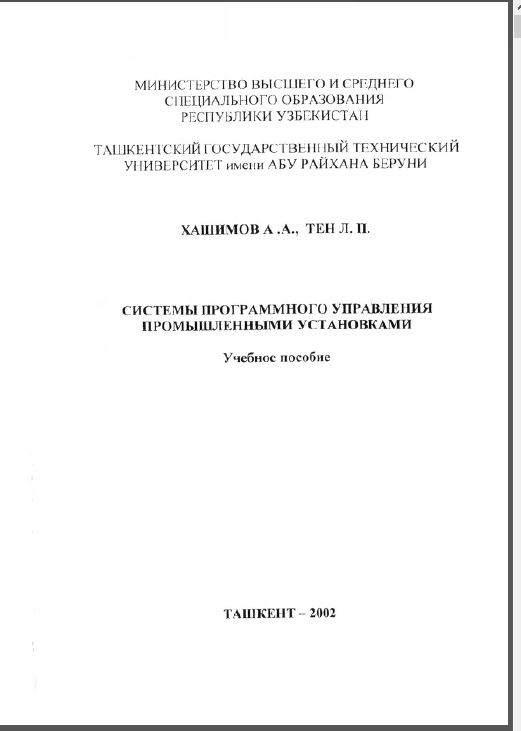 МИНИСТЕРСТВО ВЫСШЕГО И СРЕДНЕГО СПЕЦИАЛЬНОГО ОБРАЗОВАНИЯ РЕСПУБЛИКИ УЗБЕКИСТАН

ТАШКЕНТСКИЙ ГОСУДАРСТВЕННЫЙ ТЕХНИЧЕСКИЙ УНИВЕРСИТЕТ имени АБУ РАЙХАНА БЕРУНИ

ХАШИМОВ А .А., ТЕН Л. П.

СИСТЕМЫ ПРОГРАММНОГО УПРАВЛЕНИЯ ПРОМЫШЛЕННЫМИ УСТАНОВКАМИ

Учебное пособие

ТАШКЕНТ – 2002